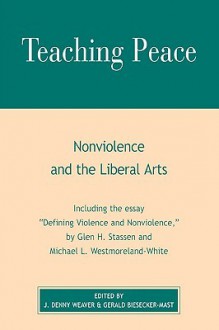 Teaching Peace

Nonviolence and the Liberal Arts

Including the essay "Defining Violence and Nonviolence," by Glen H. Stassen and Michael L. Westmoreland-White

EDITED BY
J. DENNY WEAVER & GERALD BIESECKER-MAST